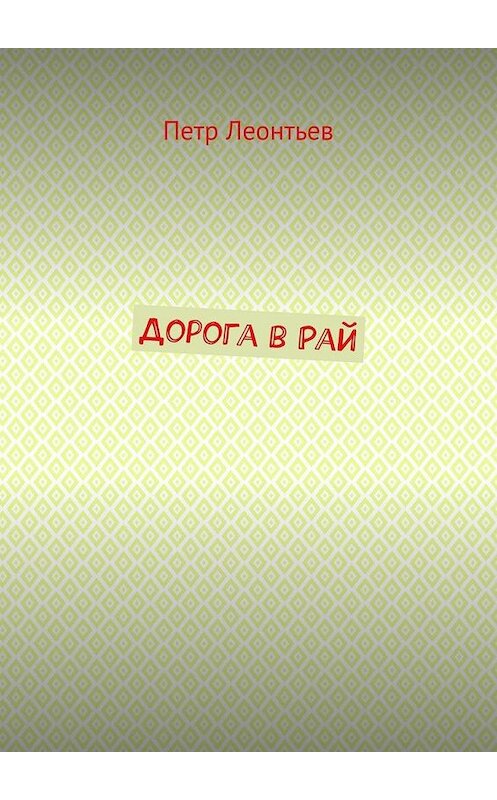 Петр Леонтьев

ДОРОГА В РАЙ